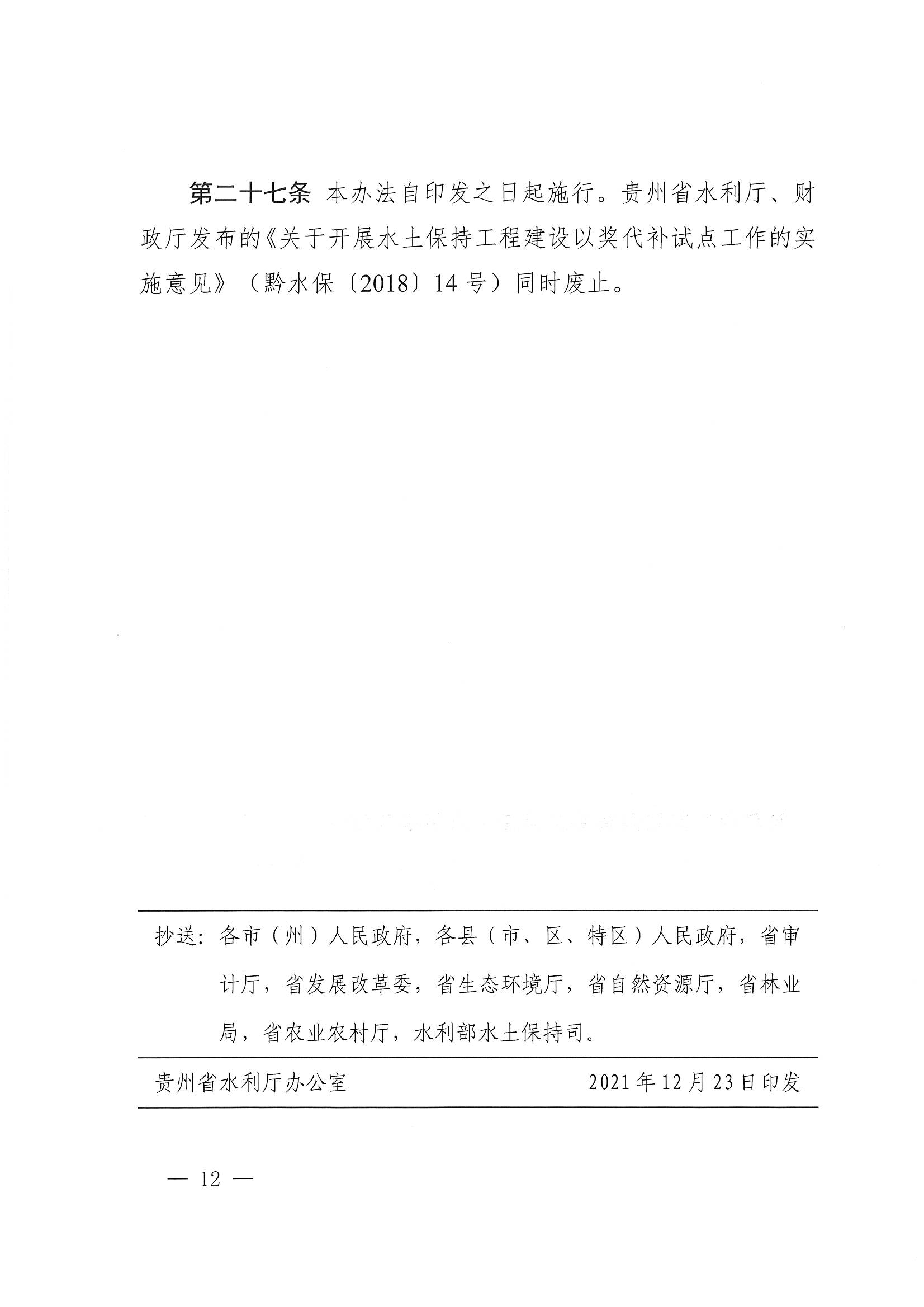 第二十七条 本办法自印发之日起施行。贵州省水利厅、财政厅发布的《关于开展水土保持工程建设以奖代补试点工作的实施意见》（黔水保〔2018〕14号）同时废止。

抄送：各市（州）人民政府，各县（市、区、特区）人民政府，省审计厅，省发展改革委，省生态环境厅，省自然资源厅，省林业局，省农业农村厅，水利部水土保持司。

贵州省水利厅办公室 2021年12月23日印发

— 12 —